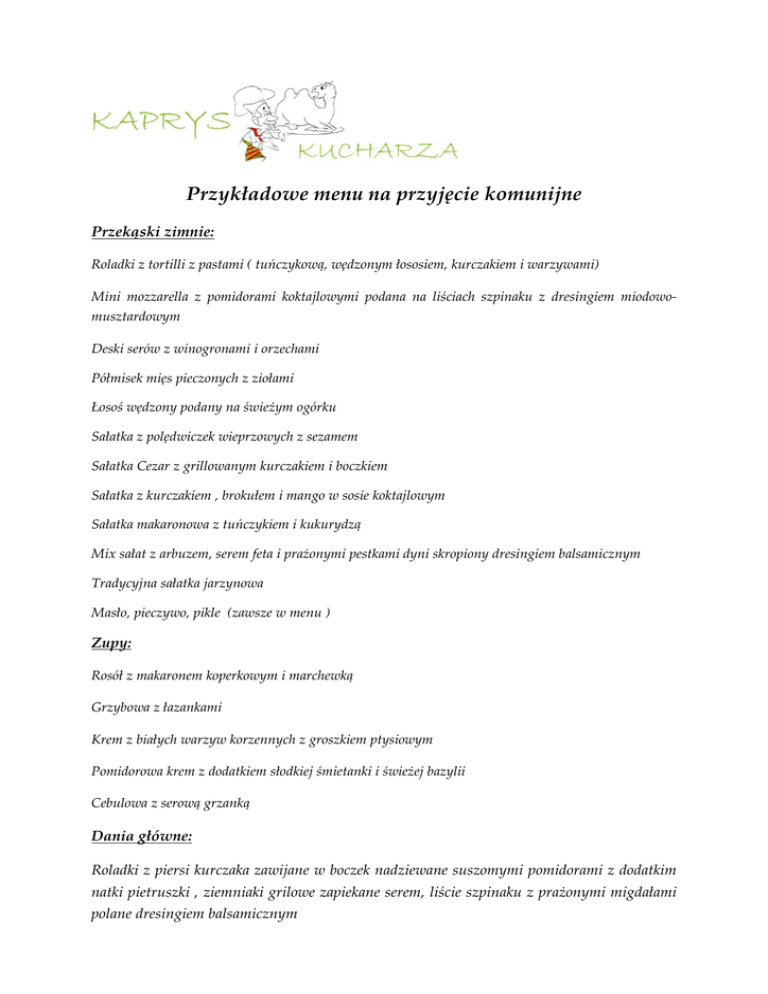 KAPRYS KUCHARZA

Przykładowe menu na przyjęcie komunijne

Przekąski zimnie:

Roladki z tortilli z pastami ( tuńczykową, wędzonym łososiem, kurczakiem i warzywami)

Mini mozzarella z pomidorami koktajlowymi podana na liściach szpinaku z dresingiem miodowo-musztardowym

Deski serów z winogronami i orzechami

Półmisek mięs pieczonych z ziołami

Łosoś wędzony podany na świeżym ogórku

Sałatka z polędwiczek wieprzowych z sezamem

Sałatka Cezar z grillowanym kurczakiem i boczkiem

Sałatka z kurczakiem , brokułem i mango w sosie koktajlowym

Sałatka makaronowa z tuńczykiem i kukurydzą

Mix sałat z arbuzem, serem feta i prażonymi pestkami dyni skropiony dresingiem balsamicznym

Tradycyjna sałatka jarzynowa

Masło, pieczywo, pikle (zawsze w menu )

Zupy:

Rosół z makaronem koperkowym i marchewką

Grzybowa z łazankami

Krem z białych warzyw korzennych z groszkiem ptysiowym

Pomidorowa krem z dodatkiem słodkiej śmietanki i świeżej bazylii

Cebulowa z serową grzanką

Dania główne:

Roladki z piersi kurczaka zawijane w boczek nadziewane suszomymi pomidorami z dodatkim natki pietruszki , ziemniaki grilowe zapiekane serem, liście szpinaku z prażonymi migdałami polane dresingiem balsamicznym